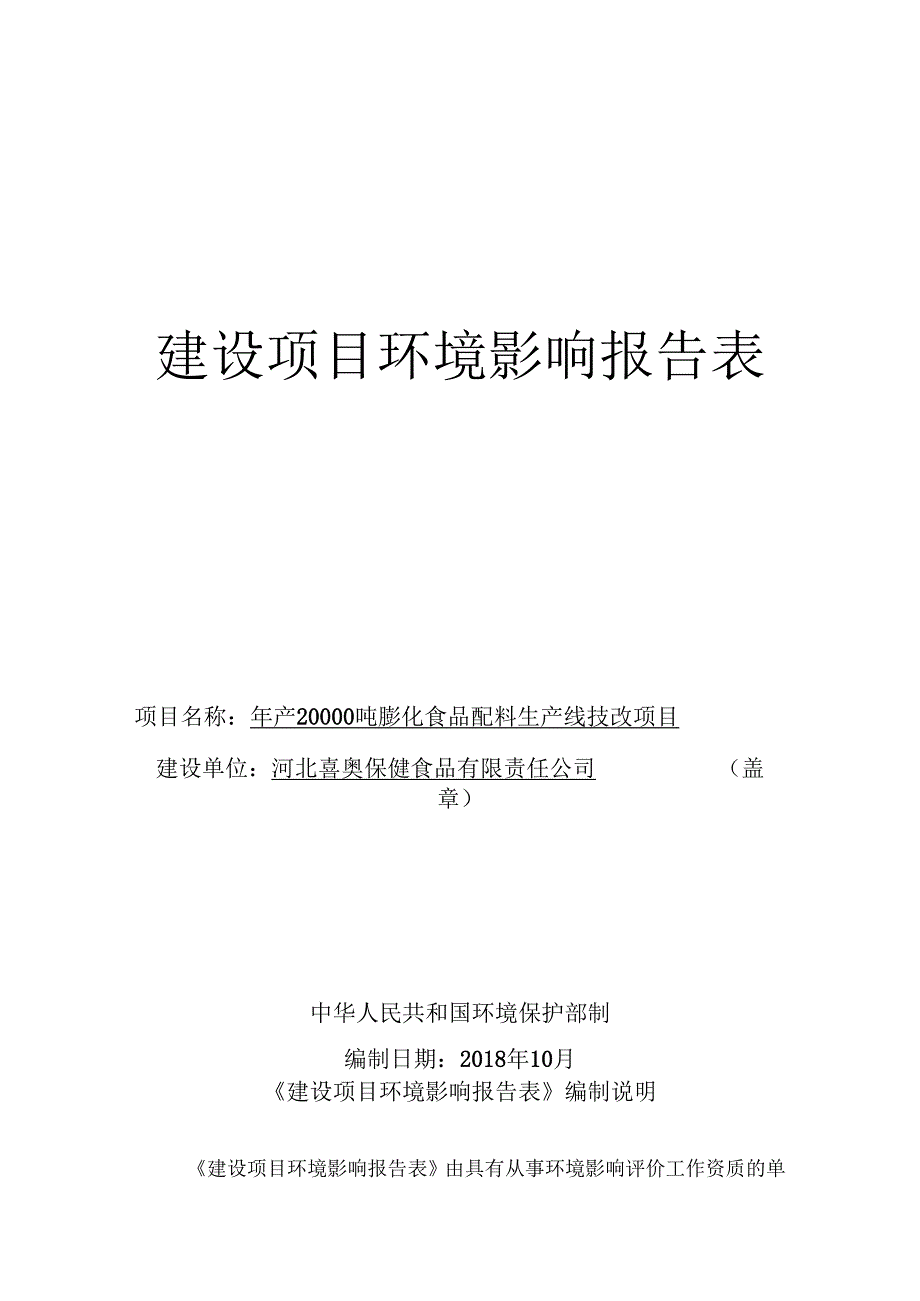 建设项目环境影响报告表

项目名称：年产20000吨膨化食品配料生产线技改项目

建设单位：河北喜奥保健食品有限责任公司 （盖章）

中华人民共和国环境保护部制

编制日期：2018年10月

《建设项目环境影响报告表》编制说明

《建设项目环境影响报告表》由具有从事环境影响评价工作资质的单